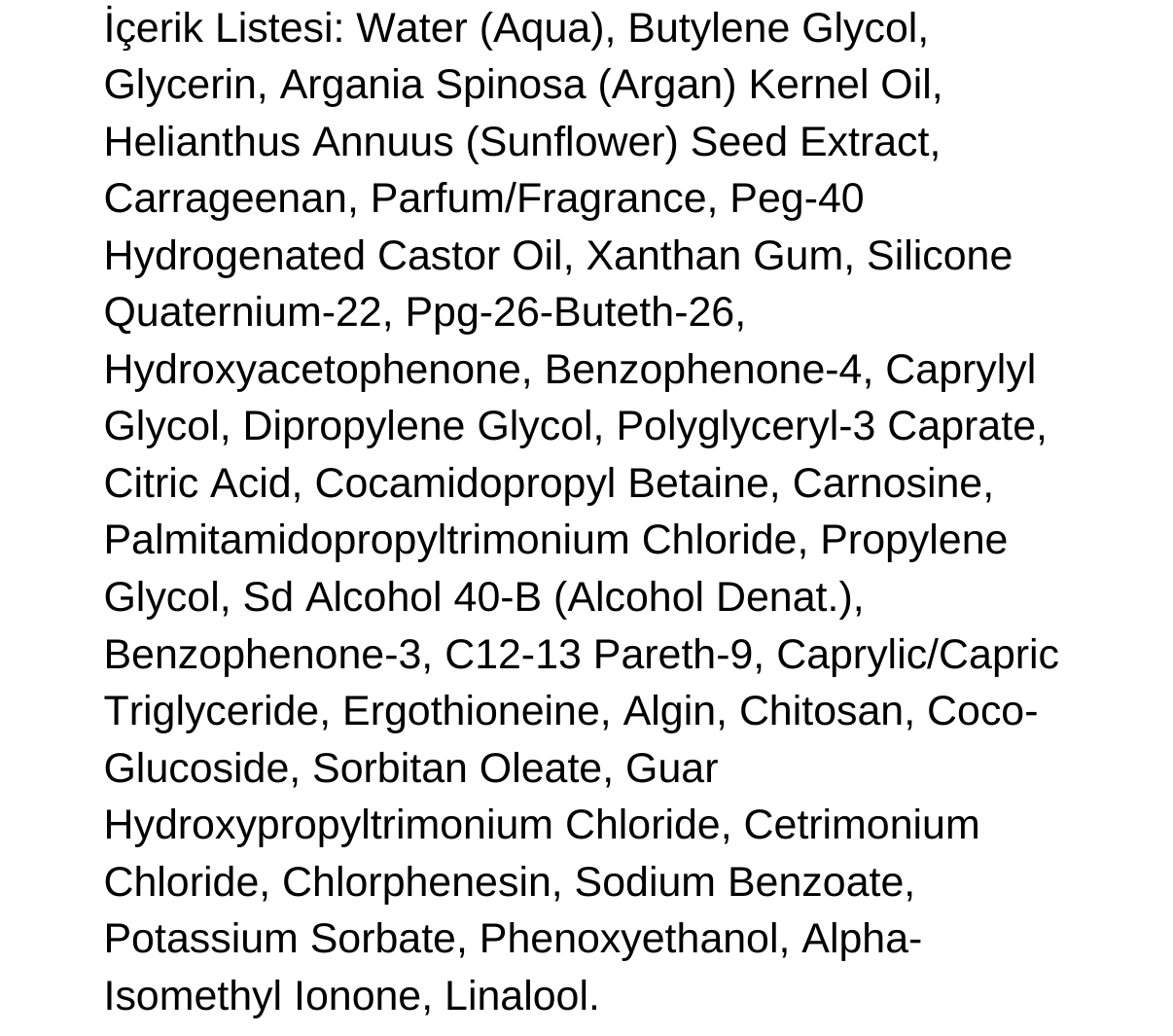 İçerik Listesi: Water (Aqua), Butylene Glycol, Glycerin, Argania Spinosa (Argan) Kernel Oil, Helianthus Annuus (Sunflower) Seed Extract, Carrageenan, Parfum/Fragrance, Peg-40 Hydrogenated Castor Oil, Xanthan Gum, Silicone Quaternium-22, Ppg-26-Buteth-26, Hydroxyacetophenone, Benzophenone-4, Caprylyl Glycol, Dipropylene Glycol, Polyglyceryl-3 Caprate, Citric Acid, Cocamidopropyl Betaine, Carnosine, Palmitamidopropyltrimonium Chloride, Propylene Glycol, Sd Alcohol 40-B (Alcohol Denat.), Benzophenone-3, C12-13 Pareth-9, Caprylic/Capric Triglyceride, Ergothioneine, Algin, Chitosan, Coco-Glucoside, Sorbitan Oleate, Guar Hydroxypropyltrimonium Chloride, Cetrimonium Chloride, Chlorphenesin, Sodium Benzoate, Potassium Sorbate, Phenoxyethanol, Alpha-Isomethyl Ionone, Linalool.